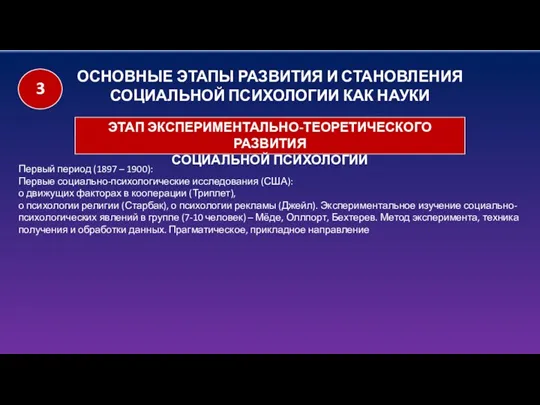 3

ОСНОВНЫЕ ЭТАПЫ РАЗВИТИЯ И СТАНОВЛЕНИЯ СОЦИАЛЬНОЙ ПСИХОЛОГИИ КАК НАУКИ

ЭТАП ЭКСПЕРИМЕНТАЛЬНО-ТЕОРЕТИЧЕСКОГО РАЗВИТИЯ
СОЦИАЛЬНОЙ ПСИХОЛОГИИ

Первый период (1897 – 1900):
Первые социально-психологические исследования (США):
о движущих факторах в кооперации (Триплет),
о психологии религии (Старбак), о психологии рекламы (Джейл). Экспериментальное изучение социально-психологических явлений в группе (7-10 человек) – Мёде, Оллпорт, Бехтерев. Метод эксперимента, техника получения и обработки данных. Прагматическое, прикладное направление